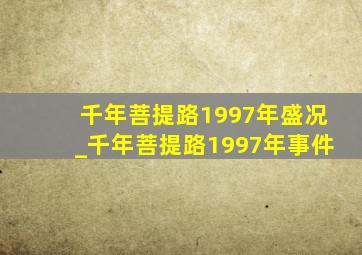 千年菩提路1997年盛况_千年菩提路1997年事件